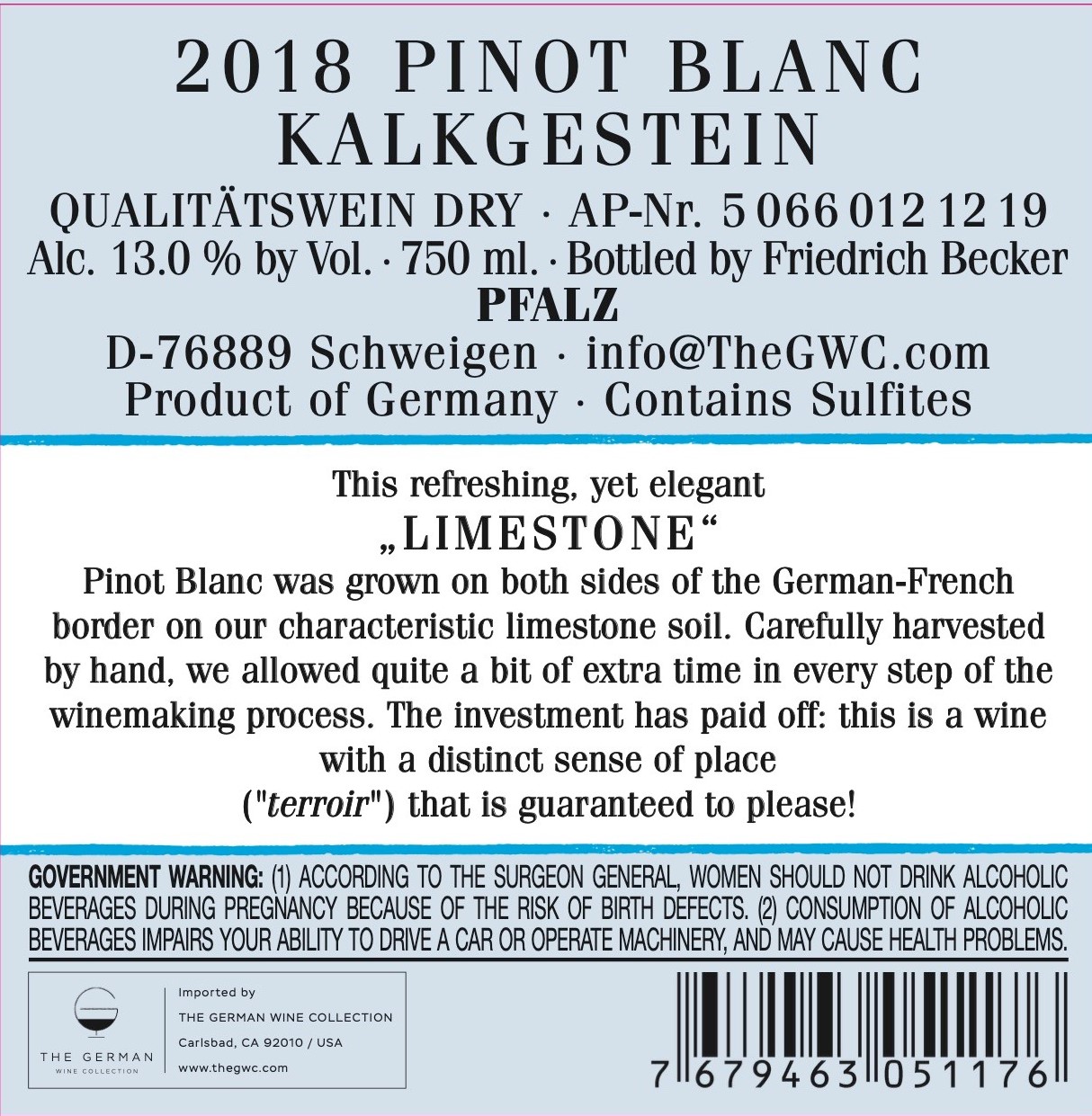 2018 PINOT BLANC
KALKGESTEIN

QUALITÄTSWEIN DRY · AP-Nr. 5 066 012 12 19
Alc. 13.0 % by Vol. · 750 ml. · Bottled by Friedrich Becker
PFALZ
D-76889 Schweigen · info@TheGWC.com
Product of Germany · Contains Sulfites

This refreshing, yet elegant
„LIMESTONE“
Pinot Blanc was grown on both sides of the German-French border on our characteristic limestone soil. Carefully harvested by hand, we allowed quite a bit of extra time in every step of the winemaking process. The investment has paid off: this is a wine with a distinct sense of place ("terroir") that is guaranteed to please!

GOVERNMENT WARNING: (1) ACCORDING TO THE SURGEON GENERAL, WOMEN SHOULD NOT DRINK ALCOHOLIC BEVERAGES DURING PREGNANCY BECAUSE OF THE RISK OF BIRTH DEFECTS. (2) CONSUMPTION OF ALCOHOLIC BEVERAGES IMPAIRS YOUR ABILITY TO DRIVE A CAR OR OPERATE MACHINERY, AND MAY CAUSE HEALTH PROBLEMS.

THE GERMAN
WINE COLLECTION

Imported by
THE GERMAN WINE COLLECTION
Carlsbad, CA 92010 / USA
www.thegwc.com

7 679463 051176